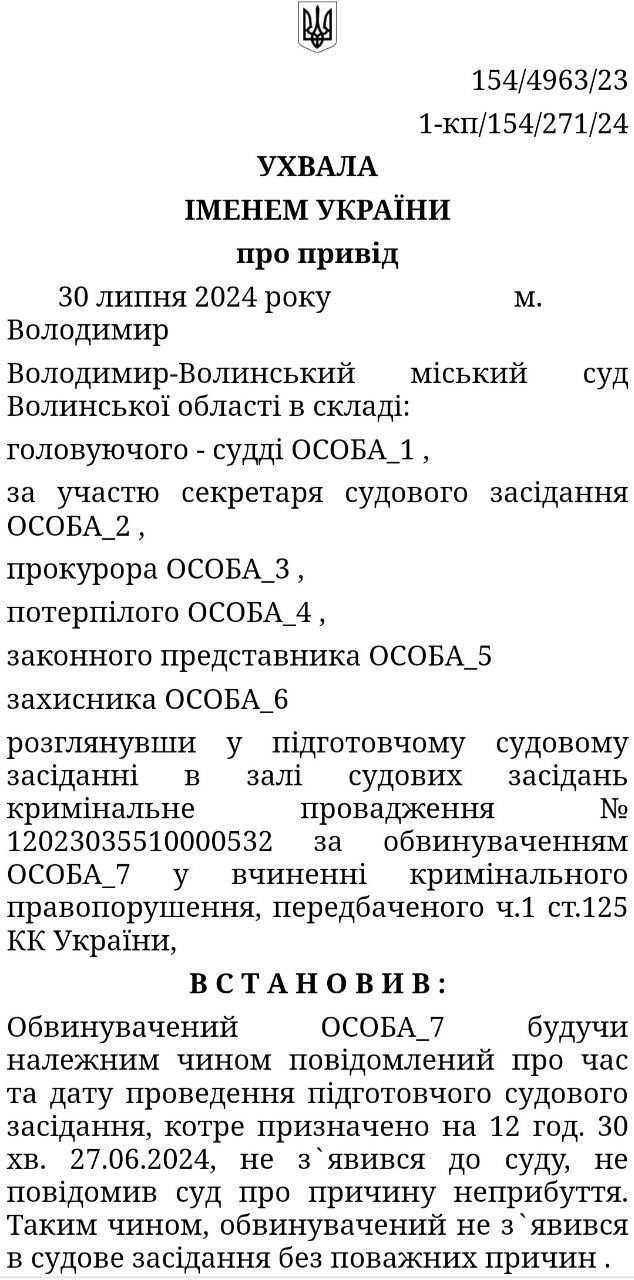 154/4963/23

1-кп/154/271/24

УХВАЛА

ІМЕНЕМ УКРАЇНИ

про привід

30 липня 2024 року м. Володимир

Володимир-Волинський міський суд Волинської області в складі:

головуючого - судді ОСОБА_1 ,

за участю секретаря судового засідання ОСОБА_2 ,

прокурора ОСОБА_3 ,

потерпілого ОСОБА_4 ,

законного представника ОСОБА_5

захисника ОСОБА_6

розглянувши у підготовчому судовому засіданні в залі судових засідань кримінальне провадження № 12023035510000532 за обвинуваченням ОСОБА_7 у вчиненні кримінального правопорушення, передбаченого ч.1 ст.125 КК України,

В С Т А Н О В И В :

Обвинувачений ОСОБА_7 будучи належним чином повідомлений про час та дату проведення підготовчого судового засідання, котре призначено на 12 год. 30 хв. 27.06.2024, не з`явився до суду, не повідомив суд про причину неприбуття. Таким чином, обвинувачений не з`явився в судове засідання без поважних причин .